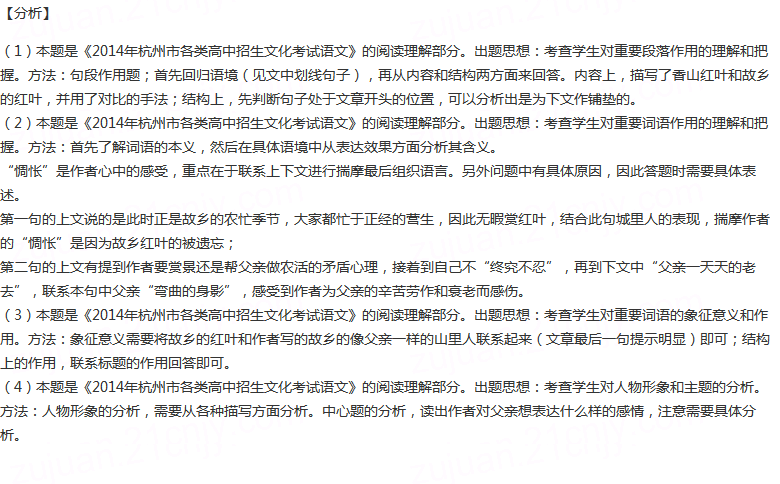 【分析】

（1）本题是《2014年杭州市各类高中招生文化考试语文》的阅读理解部分。出题思想：考查学生对重要段落作用的理解和把握。方法：句段作用题；首先回归语境（见文中划线句子），再从内容和结构两方面来回答。内容上，描写了香山红叶和故乡的红叶，并用了对比的手法；结构上，先判断句子处于文章开头的位置，可以分析出是为下文作铺垫的。
（2）本题是《2014年杭州市各类高中招生文化考试语文》的阅读理解部分。出题思想：考查学生对重要词语作用的理解和把握。方法：首先了解词语的本义，然后在具体语境中从表达效果方面分析其含义。
“惆怅”是作者心中的感受，重点在于联系上下文进行揣摩最后组织语言。另外问题中有具体原因，因此答题时需要具体表述。
第一句的上文说的是此时正是故乡的农忙季节，大家都忙于正经的营生，因此无暇赏红叶，结合此句城里人的表现，揣摩作者的“惆怅”是因为故乡红叶的被遗忘；
第二句的上文有提到作者要赏景还是帮父亲做农活的矛盾心理，接着到自己不“终究不忍”，再到下文中“父亲一天天的老去”，联系本句中父亲“弯曲的身影”，感受到作者为父亲的辛苦劳作和衰老而感伤。
（3）本题是《2014年杭州市各类高中招生文化考试语文》的阅读理解部分。出题思想：考查学生对重要词语的象征意义和作用。方法：象征意义需要将故乡的红叶和作者写的故乡的像父亲一样的山里人联系起来（文章最后一句提示明显）即可；结构上的作用，联系标题的作用回答即可。
（4）本题是《2014年杭州市各类高中招生文化考试语文》的阅读理解部分。出题思想：考查学生对人物形象和主题的分析。方法：人物形象的分析，需要从各种描写方面分析。中心题的分析，读出作者对父亲想表达什么样的感情，注意需要具体分析。